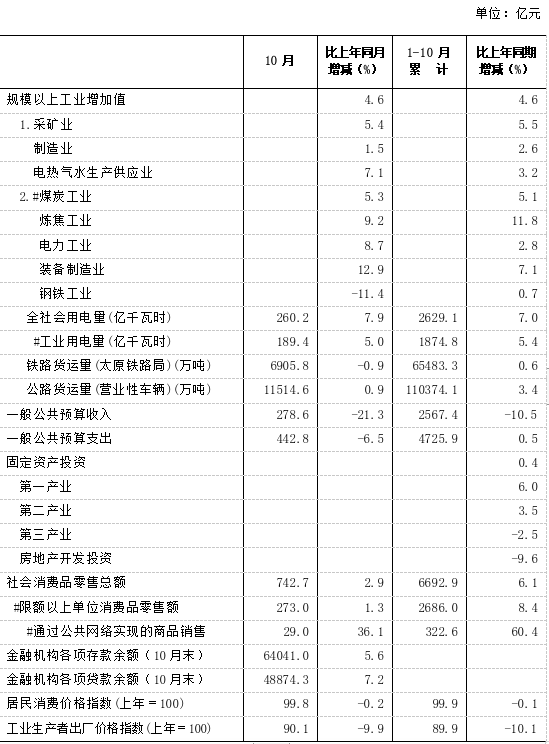 单位：亿元

| | 10 月 | 比上年同月增减（%） | 1-10 月累　计 | 比上年同期增减（%） |
|---|---|---|---|---|
| 规模以上工业增加值 | | 4.6 | | 4.6 |
| 1.采矿业 | | 5.4 | | 5.5 |
| 制造业 | | 1.5 | | 2.6 |
| 电热气水生产供应业 | | 7.1 | | 3.2 |
| 2.#煤炭工业 | | 5.3 | | 5.1 |
| 炼焦工业 | | 9.2 | | 11.8 |
| 电力工业 | | 8.7 | | 2.8 |
| 装备制造业 | | 12.9 | | 7.1 |
| 钢铁工业 | | -11.4 | | 0.7 |
| 全社会用电量（亿千瓦时） | 260.2 | 7.9 | 2629.1 | 7.0 |
| #工业用电量（亿千瓦时） | 189.4 | 5.0 | 1874.8 | 5.4 |
| 铁路货运量（太原铁路局）（万吨） | 6905.8 | -0.9 | 65483.3 | 0.6 |
| 公路货运量（营业性车辆）（万吨） | 11514.6 | 0.9 | 110374.1 | 3.4 |
| 一般公共预算收入 | 278.6 | -21.3 | 2567.4 | -10.5 |
| 一般公共预算支出 | 442.8 | -6.5 | 4725.9 | 0.5 |
| 固定资产投资 | | | | 0.4 |
| 第一产业 | | | | 6.0 |
| 第二产业 | | | | 3.5 |
| 第三产业 | | | | -2.5 |
| 房地产开发投资 | | | | -9.6 |
| 社会消费品零售总额 | 742.7 | 2.9 | 6692.9 | 6.1 |
| #限额以上单位消费品零售额 | 273.0 | 1.3 | 2686.0 | 8.4 |
| #通过公共网络实现的商品销售 | 29.0 | 36.1 | 322.6 | 60.4 |
| 金融机构各项存款余额（10月末） | 64041.0 | 5.6 | | |
| 金融机构各项贷款余额（10月末） | 48874.3 | 7.2 | | |
| 居民消费价格指数（上年＝100） | 99.8 | -0.2 | 99.9 | -0.1 |
| 工业生产者出厂价格指数（上年＝100） | 90.1 | -9.9 | 89.9 | -10.1 |